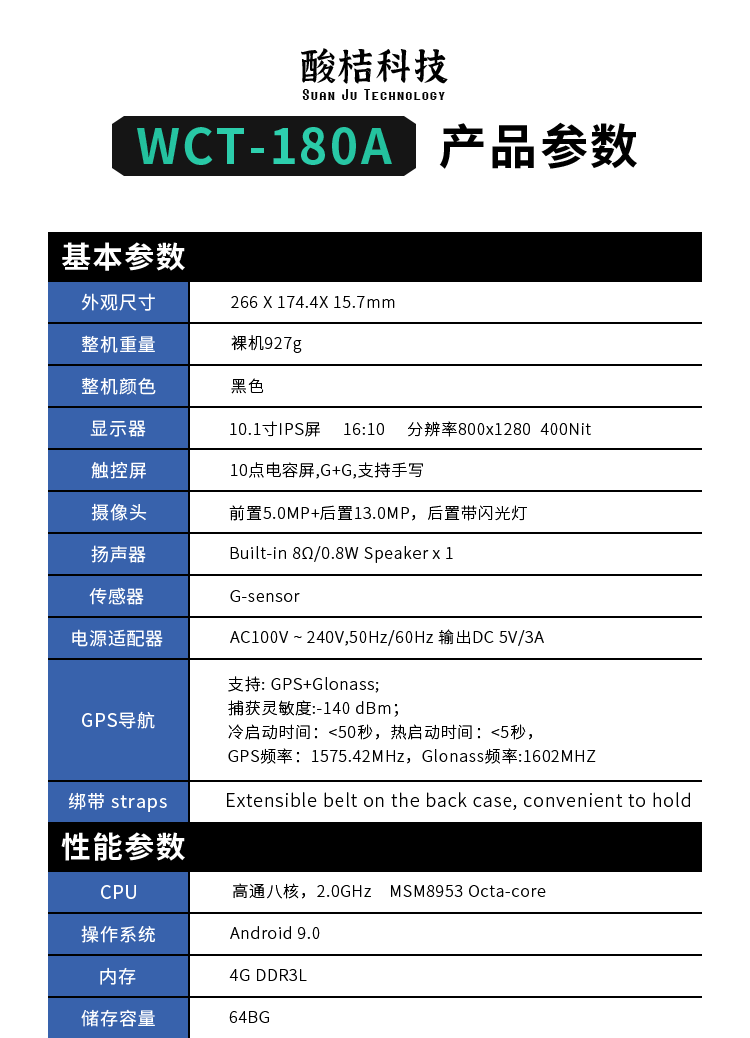 酸桔科技
SUAN JU TECHNOLOGY

WCT-180A 产品参数

基本参数

| 外观尺寸 | 266 X 174.4X 15.7mm |
|---|---|
| 整机重量 | 裸机927g |
| 整机颜色 | 黑色 |
| 显示器 | 10.1寸IPS屏 16:10 分辨率800x1280 400Nit |
| 触控屏 | 10点电容屏,G+G,支持手写 |
| 摄像头 | 前置5.0MP+后置13.0MP，后置带闪光灯 |
| 扬声器 | Built-in 8Ω/0.8W Speaker x 1 |
| 传感器 | G-sensor |
| 电源适配器 | AC100V ~ 240V,50Hz/60Hz 输出DC 5V/3A |
| GPS导航 | 支持: GPS+Glonass; 捕获灵敏度:-140 dBm; 冷启动时间：<50秒，热启动时间：<5秒, GPS频率：1575.42MHz，Glonass频率:1602MHZ |
| 绑带 straps | Extensible belt on the back case, convenient to hold |

性能参数

| CPU | 高通八核，2.0GHz MSM8953 Octa-core |
|---|---|
| 操作系统 | Android 9.0 |
| 内存 | 4G DDR3L |
| 储存容量 | 64BG |